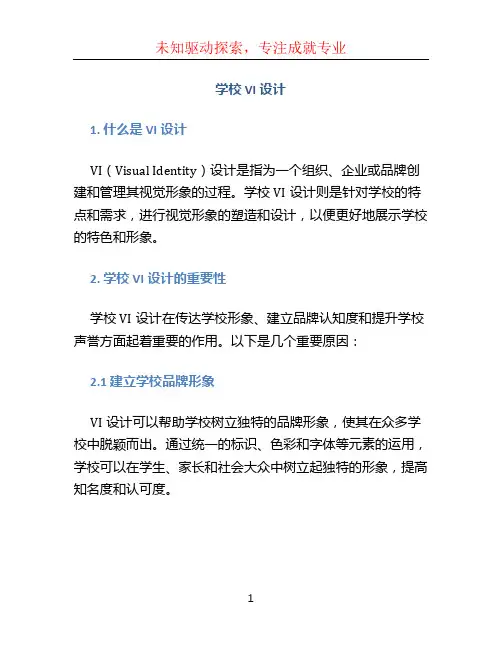 未知驱动探索，专注成就专业

学校 VI 设计

1. 什么是 VI 设计

VI（Visual Identity）设计是指为一个组织、企业或品牌创建和管理其视觉形象的过程。学校 VI 设计则是针对学校的特点和需求，进行视觉形象的塑造和设计，以便更好地展示学校的特色和形象。

2. 学校 VI 设计的重要性

学校 VI 设计在传达学校形象、建立品牌认知度和提升学校声誉方面起着重要的作用。以下是几个重要原因：

2.1 建立学校品牌形象

VI 设计可以帮助学校树立独特的品牌形象，使其在众多学校中脱颖而出。通过统一的标识、色彩和字体等元素的运用，学校可以在学生、家长和社会大众中树立起独特的形象，提高知名度和认可度。

1